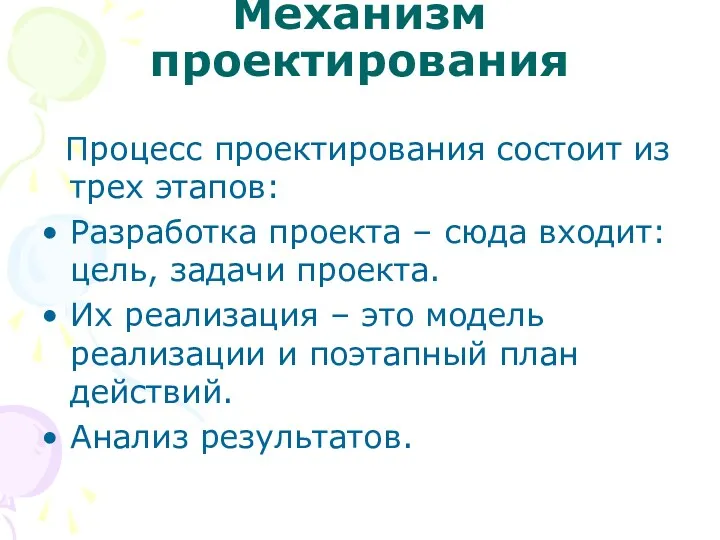 Механизм проектирования

Процесс проектирования состоит из трех этапов:

• Разработка проекта – сюда входит: цель, задачи проекта.
• Их реализация – это модель реализации и поэтапный план действий.
• Анализ результатов.